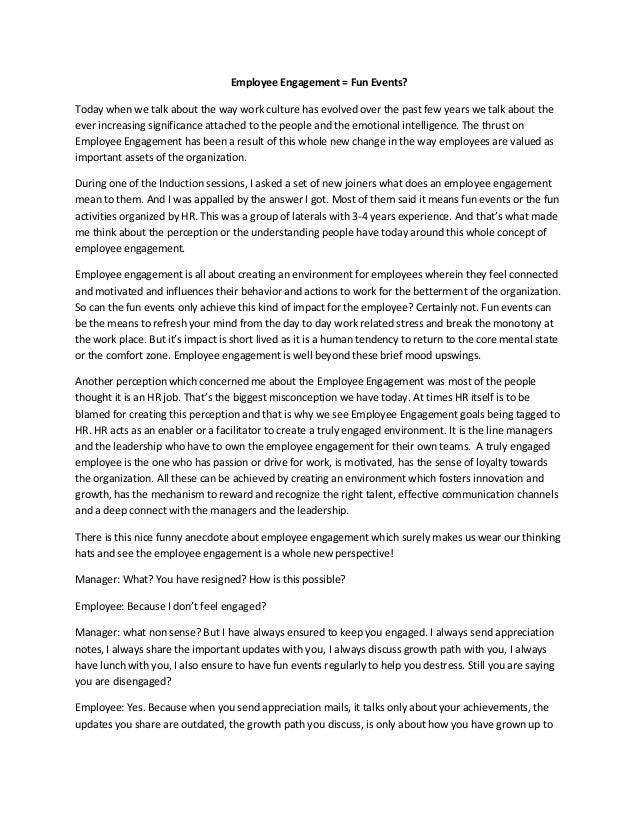 Employee Engagement = Fun Events?

Today when we talk about the way work culture has evolved over the past few years we talk about the ever increasing significance attached to the people and the emotional intelligence. The thrust on Employee Engagement has been a result of this whole new change in the way employees are valued as important assets of the organization.

During one of the Induction sessions, I asked a set of new joiners what does an employee engagement mean to them. And I was appalled by the answer I got. Most of them said it means fun events or the fun activities organized by HR. This was a group of laterals with 3-4 years experience. And that's what made me think about the perception or the understanding people have today around this whole concept of employee engagement.

Employee engagement is all about creating an environment for employees wherein they feel connected and motivated and influences their behavior and actions to work for the betterment of the organization. So can the fun events only achieve this kind of impact for the employee? Certainly not. Fun events can be the means to refresh your mind from the day to day work related stress and break the monotony at the work place. But it's impact is short lived as it is a human tendency to return to the core mental state or the comfort zone. Employee engagement is well beyond these brief mood upswings.

Another perception which concerned me about the Employee Engagement was most of the people thought it is an HR job. That's the biggest misconception we have today. At times HR itself is to be blamed for creating this perception and that is why we see Employee Engagement goals being tagged to HR. HR acts as an enabler or a facilitator to create a truly engaged environment. It is the line managers and the leadership who have to own the employee engagement for their own teams. A truly engaged employee is the one who has passion or drive for work, is motivated, has the sense of loyalty towards the organization. All these can be achieved by creating an environment which fosters innovation and growth, has the mechanism to reward and recognize the right talent, effective communication channels and a deep connect with the managers and the leadership.

There is this nice funny anecdote about employee engagement which surely makes us wear our thinking hats and see the employee engagement is a whole new perspective!

Manager: What? You have resigned? How is this possible?

Employee: Because I don't feel engaged?

Manager: what non sense? But I have always ensured to keep you engaged. I always send appreciation notes, I always share the important updates with you, I always discuss growth path with you, I always have lunch with you, I also ensure to have fun events regularly to help you destress. Still you are saying you are disengaged?

Employee: Yes. Because when you send appreciation mails, it talks only about your achievements, the updates you share are outdated, the growth path you discuss, is only about how you have grown up to